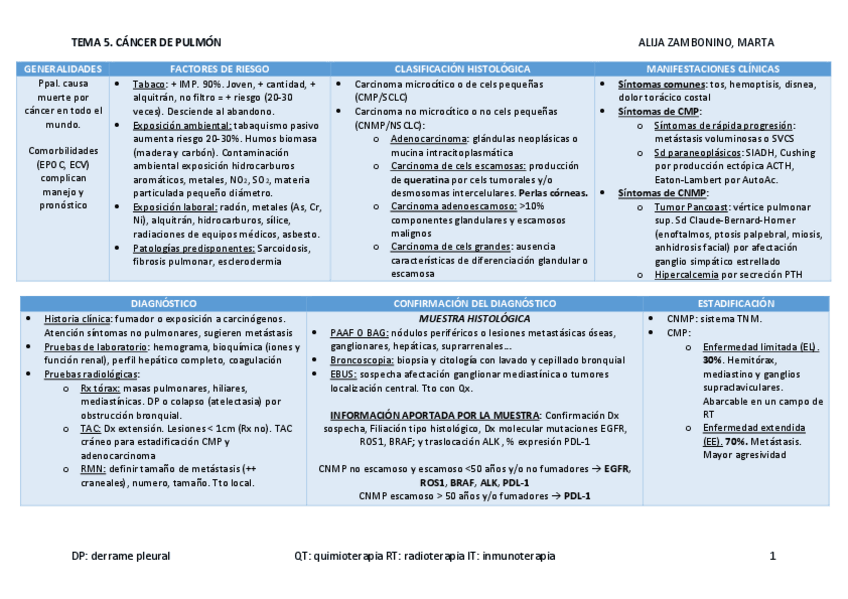 TEMA 5. CÁNCER DE PULMÓN

ALIJA ZAMBONINO, MARTA

| GENERALIDADES | FACTORES DE RIESGO | CLASIFICACIÓN HISTOLÓGICA | MANIFESTACIONES CLÍNICAS |
|---|---|---|---|
| Ppal. causa muerte por cáncer en todo el mundo. Comorbilidades (EPOC, ECV) complican manejo y pronóstico | • Tabaco: + IMP. 90%. Joven, + cantidad, + alquitrán, no filtro = + riesgo (20-30 veces). Desciende al abandono. • Exposición ambiental: tabaquismo pasivo aumenta riesgo 20-30%. Humos biomasa (madera y carbón). Contaminación ambiental exposición hidrocarburos aromáticos, metales, $NO_2$, $SO_2$, materia particulada pequeño diámetro. • Exposición laboral: radón, metales (As, Cr, Ni), alquitrán, hidrocarburos, sílice, radiaciones de equipos médicos, asbesto. • Patologías predisponentes: Sarcoidosis, fibrosis pulmonar, esclerodermia | • Carcinoma microcítico o de cels pequeñas (CMP/SCLC) • Carcinoma no microcítico o no cels pequeñas (CNMP/NSCLC): o Adenocarcinoma: glándulas neoplásicas o mucina intracitoplasmática o Carcinoma de cels escamosas: producción de queratina por cels tumorales y/o desmosomas intercelulares. Perlas córneas. o Carcinoma adenoescamoso: >10% componentes glandulares y escamosos malignos o Carcinoma de cels grandes: ausencia características de diferenciación glandular o escamosa | • Síntomas comunes: tos, hemoptisis, disnea, dolor torácico costal • Síntomas de CMP: o Síntomas de rápida progresión: metástasis voluminosas o SVCS o Sd paraneoplásicos: SIADH, Cushing por producción ectópica ACTH, Eaton-Lambert por AutoAc. • Síntomas de CNMP: o Tumor Pancoast: vértice pulmonar sup. Sd Claude-Bernard-Horner (enoftalmos, ptosis palpebral, miosis, anhidrosis facial) por afectación ganglio simpático estrellado o Hipercalcemia por secreción PTH |

| DIAGNÓSTICO | CONFIRMACIÓN DEL DIAGNÓSTICO | ESTADIFICACIÓN |
|---|---|---|
| • Historia clínica: fumador o exposición a carcinógenos. Atención síntomas no pulmonares, sugieren metástasis • Pruebas de laboratorio: hemograma, bioquímica (iones y función renal), perfil hepático completo, coagulación • Pruebas radiológicas: o Rx tórax: masas pulmonares, hiliares, mediastínicas. DP o colapso (atelectasia) por obstrucción bronquial. o TAC: Dx extensión. Lesiones < 1cm (Rx no). TAC cráneo para estadificación CMP y adenocarcinoma o RMN: definir tamaño de metástasis (++ craneales), numero, tamaño. Tto local. | MUESTRA HISTOLÓGICA • PAAF O BAG: nódulos periféricos o lesiones metastásicas óseas, ganglionares, hepáticas, suprarrenales… • Broncoscopia: biopsia y citología con lavado y cepillado bronquial • EBUS: sospecha afectación ganglionar mediastínica o tumores localización central. Tto con Qx. INFORMACIÓN APORTADA POR LA MUESTRA: Confirmación Dx sospecha, Filiación tipo histológico, Dx molecular mutaciones EGFR, ROS1, BRAF; y traslocación ALK, % expresión PDL-1 CNMP no escamoso y escamoso <50 años y/o no fumadores → EGFR, ROS1, BRAF, ALK, PDL-1 CNMP escamoso > 50 años y/o fumadores → PDL-1 | • CNMP: sistema TNM. • CMP: o Enfermedad limitada (EL). 30%. Hemitórax, mediastino y ganglios supraclaviculares. Abarcable en un campo de RT o Enfermedad extendida (EE). 70%. Metástasis. Mayor agresividad |

DP: derrame pleural

QT: quimioterapia RT: radioterapia IT: inmunoterapia

1